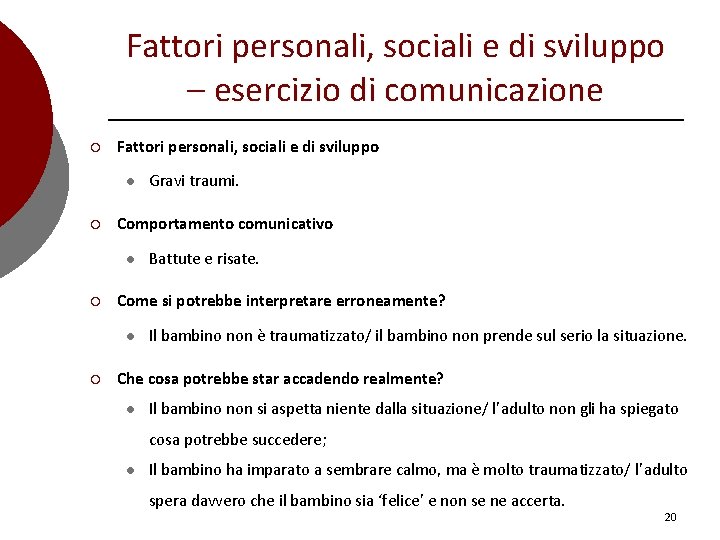 Fattori personali, sociali e di sviluppo – esercizio di comunicazione

Fattori personali, sociali e di sviluppo

Gravi traumi.

Comportamento comunicativo

Battute e risate.

Come si potrebbe interpretare erroneamente?

Il bambino non è traumatizzato/ il bambino non prende sul serio la situazione.

Che cosa potrebbe star accadendo realmente?

Il bambino non si aspetta niente dalla situazione/ l'adulto non gli ha spiegato cosa potrebbe succedere;

Il bambino ha imparato a sembrare calmo, ma è molto traumatizzato/ l'adulto spera davvero che il bambino sia 'felice' e non se ne accerta.

20